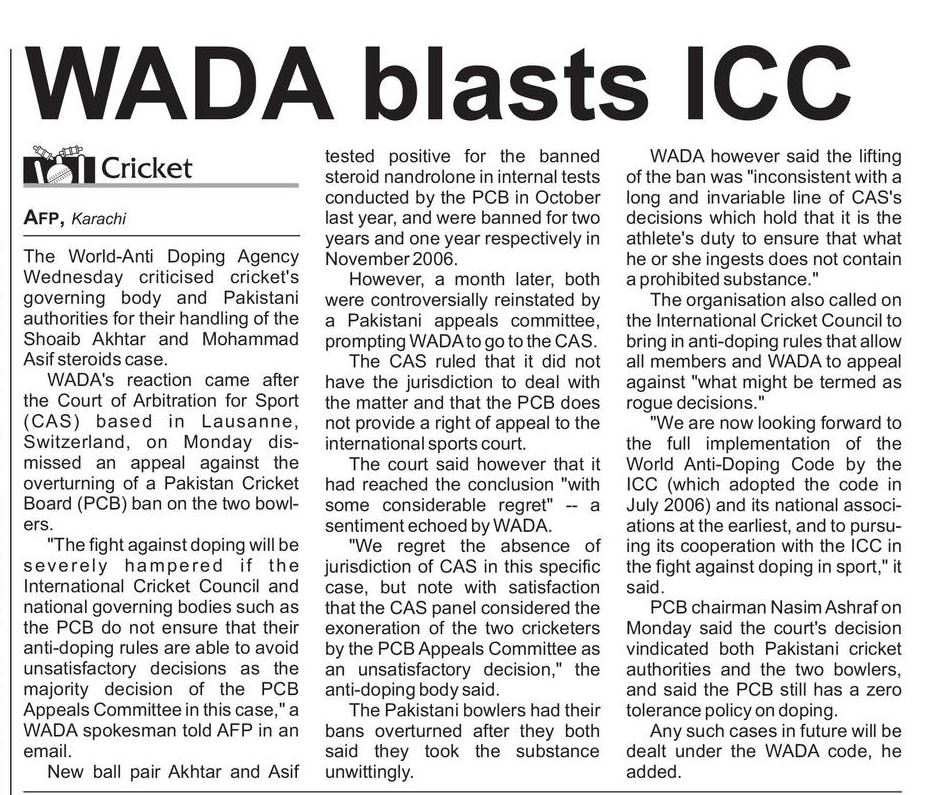 WADA blasts ICC

Cricket

AFP, Karachi

The World-Anti Doping Agency Wednesday criticised cricket's governing body and Pakistani authorities for their handling of the Shoaib Akhtar and Mohammad Asif steroids case.

WADA's reaction came after the Court of Arbitration for Sport (CAS) based in Lausanne, Switzerland, on Monday dismissed an appeal against the overturning of a Pakistan Cricket Board (PCB) ban on the two bowlers.

"The fight against doping will be severely hampered if the International Cricket Council and national governing bodies such as the PCB do not ensure that their anti-doping rules are able to avoid unsatisfactory decisions as the majority decision of the PCB Appeals Committee in this case," a WADA spokesman told AFP in an email.

New ball pair Akhtar and Asif tested positive for the banned steroid nandrolone in internal tests conducted by the PCB in October last year, and were banned for two years and one year respectively in November 2006.

However, a month later, both were controversially reinstated by a Pakistani appeals committee, prompting WADA to go to the CAS.

The CAS ruled that it did not have the jurisdiction to deal with the matter and that the PCB does not provide a right of appeal to the international sports court.

The court said however that it had reached the conclusion "with some considerable regret" -- a sentiment echoed by WADA.

"We regret the absence of jurisdiction of CAS in this specific case, but note with satisfaction that the CAS panel considered the exoneration of the two cricketers by the PCB Appeals Committee as an unsatisfactory decision," the anti-doping body said.

The Pakistani bowlers had their bans overturned after they both said they took the substance unwittingly.

WADA however said the lifting of the ban was "inconsistent with a long and invariable line of CAS's decisions which hold that it is the athlete's duty to ensure that what he or she ingests does not contain a prohibited substance."

The organisation also called on the International Cricket Council to bring in anti-doping rules that allow all members and WADA to appeal against "what might be termed as rogue decisions."

"We are now looking forward to the full implementation of the World Anti-Doping Code by the ICC (which adopted the code in July 2006) and its national associations at the earliest, and to pursuing its cooperation with the ICC in the fight against doping in sport," it said.

PCB chairman Nasim Ashraf on Monday said the court's decision vindicated both Pakistani cricket authorities and the two bowlers, and said the PCB still has a zero tolerance policy on doping.

Any such cases in future will be dealt under the WADA code, he added.